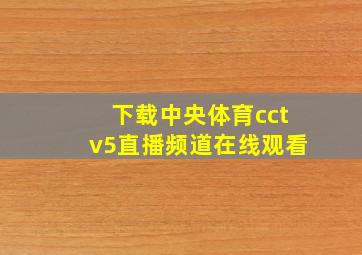 下载中央体育cctv5直播频道在线观看